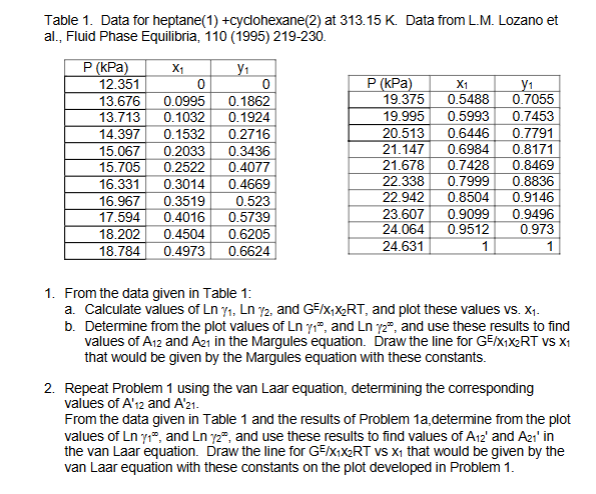 Table 1. Data for heptane(1) +cyclohexane(2) at 313.15 K. Data from L.M. Lozano et al., Fluid Phase Equilibria, 110 (1995) 219-230.

| P (kPa) | $x_1$ | $y_1$ |
|---|---|---|
| 12.351 | 0 | 0 |
| 13.676 | 0.0995 | 0.1862 |
| 13.713 | 0.1032 | 0.1924 |
| 14.397 | 0.1532 | 0.2716 |
| 15.067 | 0.2033 | 0.3436 |
| 15.705 | 0.2522 | 0.4077 |
| 16.331 | 0.3014 | 0.4669 |
| 16.967 | 0.3519 | 0.523 |
| 17.594 | 0.4016 | 0.5739 |
| 18.202 | 0.4504 | 0.6205 |
| 18.784 | 0.4973 | 0.6624 |

| P (kPa) | $x_1$ | $y_1$ |
|---|---|---|
| 19.375 | 0.5488 | 0.7055 |
| 19.995 | 0.5993 | 0.7453 |
| 20.513 | 0.6446 | 0.7791 |
| 21.147 | 0.6984 | 0.8171 |
| 21.678 | 0.7428 | 0.8469 |
| 22.338 | 0.7999 | 0.8836 |
| 22.942 | 0.8504 | 0.9146 |
| 23.607 | 0.9099 | 0.9496 |
| 24.064 | 0.9512 | 0.973 |
| 24.631 | 1 | 1 |

1. From the data given in Table 1:
a. Calculate values of Ln $\gamma_1$, Ln $\gamma_2$, and $G^E/x_1x_2RT$, and plot these values vs. $x_1$.
b. Determine from the plot values of Ln $\gamma_1^\infty$, and Ln $\gamma_2^\infty$, and use these results to find values of $A_{12}$ and $A_{21}$ in the Margules equation. Draw the line for $G^E/x_1x_2RT$ vs $x_1$ that would be given by the Margules equation with these constants.

2. Repeat Problem 1 using the van Laar equation, determining the corresponding values of $A'_{12}$ and $A'_{21}$.
From the data given in Table 1 and the results of Problem 1a,determine from the plot values of Ln $\gamma_1^\infty$, and Ln $\gamma_2^\infty$, and use these results to find values of $A_{12}'$ and $A_{21}'$ in the van Laar equation. Draw the line for $G^E/x_1x_2RT$ vs $x_1$ that would be given by the van Laar equation with these constants on the plot developed in Problem 1.